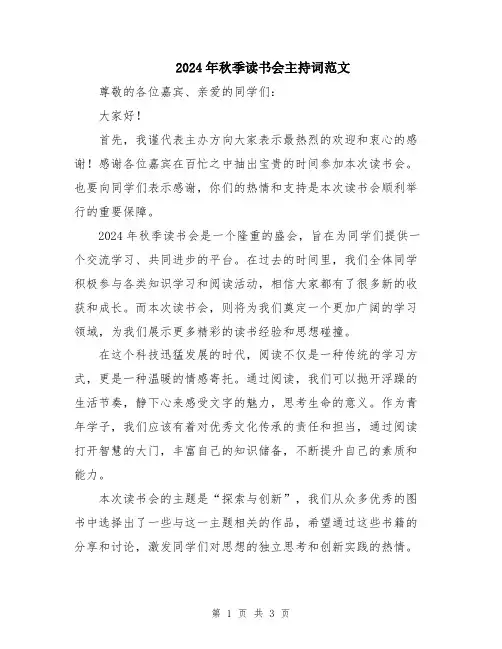 2024年秋季读书会主持词范文

尊敬的各位嘉宾、亲爱的同学们：

大家好！

首先，我谨代表主办方向大家表示最热烈的欢迎和衷心的感谢！感谢各位嘉宾在百忙之中抽出宝贵的时间参加本次读书会。也要向同学们表示感谢，你们的热情和支持是本次读书会顺利举行的重要保障。

2024年秋季读书会是一个隆重的盛会，旨在为同学们提供一个交流学习、共同进步的平台。在过去的时间里，我们全体同学积极参与各类知识学习和阅读活动，相信大家都有了很多新的收获和成长。而本次读书会，则将为我们奠定一个更加广阔的学习领域，为我们展示更多精彩的读书经验和思想碰撞。

在这个科技迅猛发展的时代，阅读不仅是一种传统的学习方式，更是一种温暖的情感寄托。通过阅读，我们可以抛开浮躁的生活节奏，静下心来感受文字的魅力，思考生命的意义。作为青年学子，我们应该有着对优秀文化传承的责任和担当，通过阅读打开智慧的大门，丰富自己的知识储备，不断提升自己的素质和能力。

本次读书会的主题是“探索与创新”，我们从众多优秀的图书中选择出了一些与这一主题相关的作品，希望通过这些书籍的分享和讨论，激发同学们对思想的独立思考和创新实践的热情。

第 1 页 共 3 页